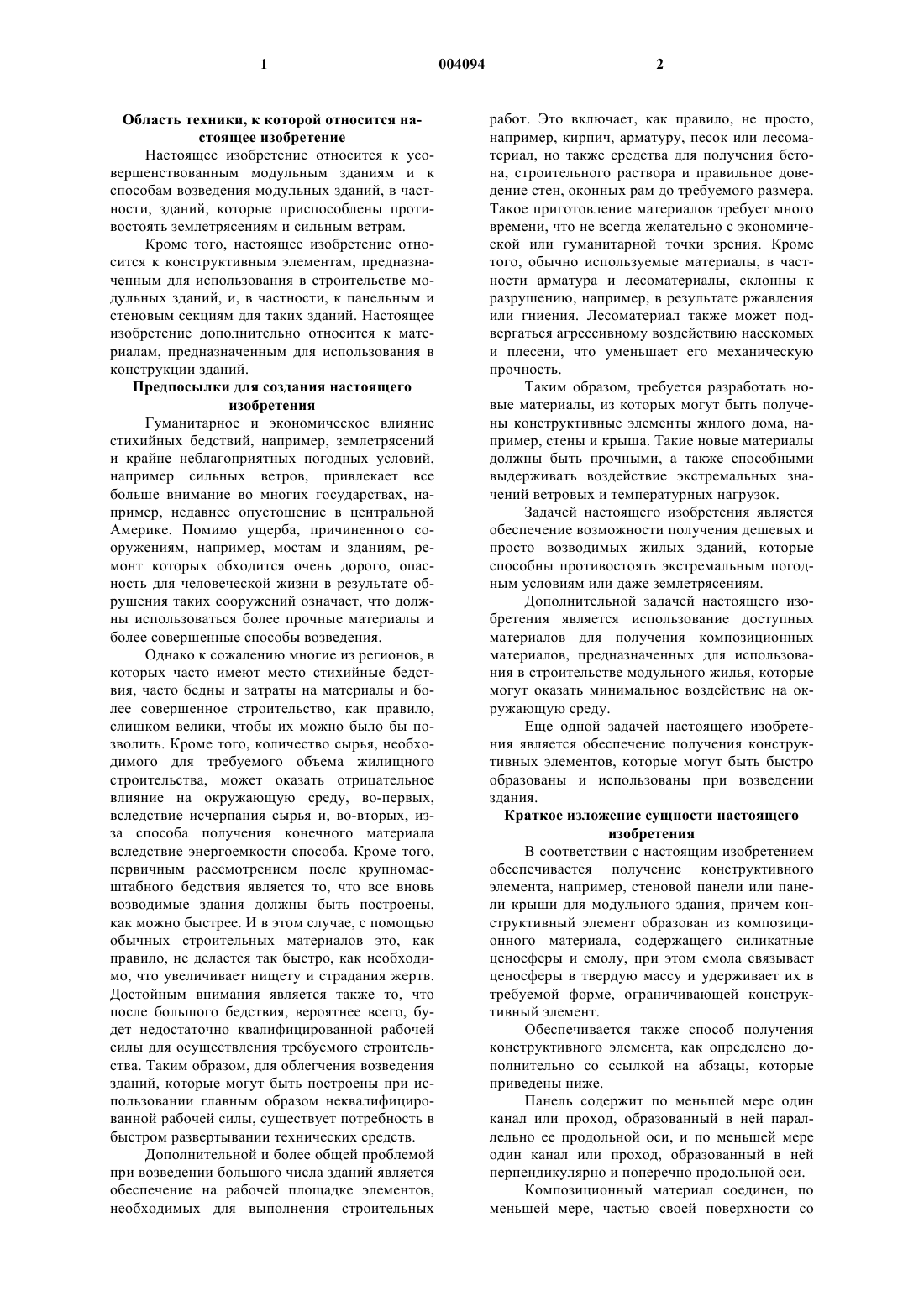 1 004094 2

Область техники, к которой относится настоящее изобретение

Настоящее изобретение относится к усовершенствованным модульным зданиям и к способам возведения модульных зданий, в частности, зданий, которые приспособлены противостоять землетрясениям и сильным ветрам.

Кроме того, настоящее изобретение относится к конструктивным элементам, предназначенным для использования в строительстве модульных зданий, и, в частности, к панельным и стеновым секциям для таких зданий. Настоящее изобретение дополнительно относится к материалам, предназначенным для использования в конструкции зданий.

Предпосылки для создания настоящего изобретения

Гуманитарное и экономическое влияние стихийных бедствий, например, землетрясений и крайне неблагоприятных погодных условий, например сильных ветров, привлекает все больше внимание во многих государствах, например, недавнее опустошение в центральной Америке. Помимо ущерба, причиненного сооружениям, например, мостам и зданиям, ремонт которых обходится очень дорого, опасность для человеческой жизни в результате обрушения таких сооружений означает, что должны использоваться более прочные материалы и более совершенные способы возведения.

Однако к сожалению многие из регионов, в которых часто имеют место стихийные бедствия, часто бедны и затраты на материалы и более совершенное строительство, как правило, слишком велики, чтобы их можно было бы позволить. Кроме того, количество сырья, необходимого для требуемого объема жилищного строительства, может оказать отрицательное влияние на окружающую среду, во-первых, вследствие исчерпания сырья и, во-вторых, из-за способа получения конечного материала вследствие энергоемкости способа. Кроме того, первичным рассмотрением после крупномасштабного бедствия является то, что все вновь возводимые здания должны быть построены, как можно быстрее. И в этом случае, с помощью обычных строительных материалов это, как правило, не делается так быстро, как необходимо, что увеличивает нищету и страдания жертв. Достойным внимания является также то, что после большого бедствия, вероятнее всего, будет недостаточно квалифицированной рабочей силы для осуществления требуемого строительства. Таким образом, для облегчения возведения зданий, которые могут быть построены при использовании главным образом неквалифицированной рабочей силы, существует потребность в быстром развертывании технических средств.

Дополнительной и более общей проблемой при возведении большого числа зданий является обеспечение на рабочей площадке элементов, необходимых для выполнения строительных работ. Это включает, как правило, не просто, например, кирпич, арматуру, песок или лесоматериал, но также средства для получения бетона, строительного раствора и правильное доведение стен, оконных рам до требуемого размера. Такое приготовление материалов требует много времени, что не всегда желательно с экономической или гуманитарной точки зрения. Кроме того, обычно используемые материалы, в частности арматура и лесоматериалы, склонны к разрушению, например, в результате ржавления или гниения. Лесоматериал также может подвергаться агрессивному воздействию насекомых и плесени, что уменьшает его механическую прочность.

Таким образом, требуется разработать новые материалы, из которых могут быть получены конструктивные элементы жилого дома, например, стены и крыша. Такие новые материалы должны быть прочными, а также способными выдерживать воздействие экстремальных значений ветровых и температурных нагрузок.

Задачей настоящего изобретения является обеспечение возможности получения дешевых и просто возводимых жилых зданий, которые способны противостоять экстремальным погодным условиям или даже землетрясениям.

Дополнительной задачей настоящего изобретения является использование доступных материалов для получения композиционных материалов, предназначенных для использования в строительстве модульного жилья, которые могут оказать минимальное воздействие на окружающую среду.

Еще одной задачей настоящего изобретения является обеспечение получения конструктивных элементов, которые могут быть быстро образованы и использованы при возведении здания.

Краткое изложение сущности настоящего изобретения

В соответствии с настоящим изобретением обеспечивается получение конструктивного элемента, например, стеновой панели или панели крыши для модульного здания, причем конструктивный элемент образован из композиционного материала, содержащего силикатные ценосферы и смолу, при этом смола связывает ценосферы в твердую массу и удерживает их в требуемой форме, ограничивающей конструктивный элемент.

Обеспечивается также способ получения конструктивного элемента, как определено дополнительно со ссылкой на абзацы, которые приведены ниже.

Панель содержит по меньшей мере один канал или проход, образованный в ней параллельно ее продольной оси, и по меньшей мере один канал или проход, образованный в ней перпендикулярно и поперечно продольной оси.

Композиционный материал соединен, по меньшей мере, частью своей поверхности со